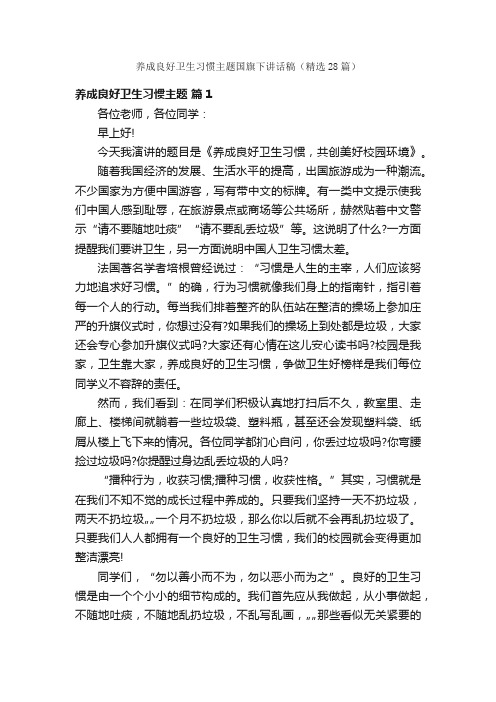 养成良好卫生习惯主题国旗下讲话稿（精选28篇）

养成良好卫生习惯主题 篇1

各位老师，各位同学：

早上好!

今天我演讲的题目是《养成良好卫生习惯，共创美好校园环境》。

随着我国经济的发展、生活水平的提高，出国旅游成为一种潮流。不少国家为方便中国游客，写有带中文的标牌。有一类中文提示使我们中国人感到耻辱，在旅游景点或商场等公共场所，赫然贴着中文警示“请不要随地吐痰”“请不要乱丢垃圾”等。这说明了什么?一方面提醒我们要讲卫生，另一方面说明中国人卫生习惯太差。

法国著名学者培根曾经说过：“习惯是人生的主宰，人们应该努力地追求好习惯。”的确，行为习惯就像我们身上的指南针，指引着每一个人的行动。每当我们排着整齐的队伍站在整洁的操场上参加庄严的升旗仪式时，你想过没有?如果我们的操场上到处都是垃圾，大家还会专心参加升旗仪式吗?大家还有心情在这儿安心读书吗?校园是我家，卫生靠大家，养成良好的卫生习惯，争做卫生好榜样是我们每位同学义不容辞的责任。

然而，我们看到：在同学们积极认真地打扫后不久，教室里、走廊上、楼梯间就躺着一些垃圾袋、塑料瓶，甚至还会发现塑料袋、纸屑从楼上飞下来的情况。各位同学都扪心自问，你丢过垃圾吗?你弯腰捡过垃圾吗?你提醒过身边乱丢垃圾的人吗?

“播种行为，收获习惯;播种习惯，收获性格。”其实，习惯就是在我们不知不觉的成长过程中养成的。只要我们坚持一天不扔垃圾，两天不扔垃圾„„一个月不扔垃圾，那么你以后就不会再乱扔垃圾了。只要我们人人都拥有一个良好的卫生习惯，我们的校园就会变得更加整洁漂亮!

同学们，“勿以善小而不为，勿以恶小而为之”。良好的卫生习惯是由一个个小小的细节构成的。我们首先应从我做起，从小事做起，不随地吐痰，不随地乱扔垃圾，不乱写乱画，„„那些看似无关紧要的